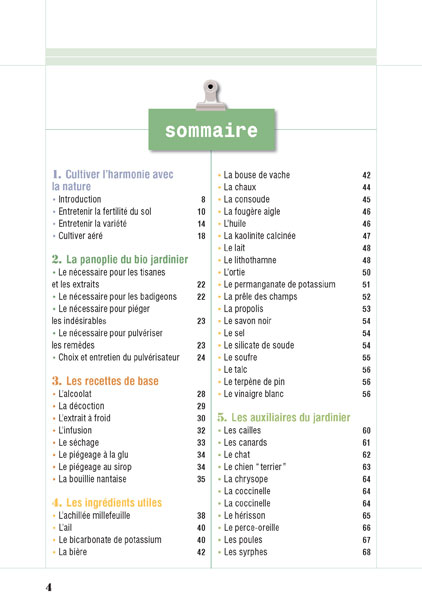 sommaire

1. Cultiver l'harmonie avec la nature
• Introduction 8
• Entretenir la fertilité du sol 10
• Entretenir la variété 14
• Cultiver aéré 18

2. La panoplie du bio jardinier
• Le nécessaire pour les tisanes et les extraits 22
• Le nécessaire pour les badigeons 22
• Le nécessaire pour piéger les indésirables 23
• Le nécessaire pour pulvériser les remèdes 23
• Choix et entretien du pulvérisateur 24

3. Les recettes de base
• L'alcoolat 28
• La décoction 29
• L'extrait à froid 30
• L'infusion 32
• Le séchage 33
• Le piégeage à la glu 34
• Le piégeage au sirop 34
• La bouillie nantaise 35

4. Les ingrédients utiles
• L'achillée millefeuille 38
• L'ail 40
• Le bicarbonate de potassium 40
• La bière 42
• La bouse de vache 42
• La chaux 44
• La consoude 45
• La fougère aigle 46
• L'huile 46
• La kaolinite calcinée 47
• Le lait 48
• Le lithothamne 48
• L'ortie 50
• Le permanganate de potassium 51
• La prêle des champs 52
• La propolis 53
• Le savon noir 54
• Le sel 54
• Le silicate de soude 54
• Le soufre 55
• Le talc 56
• Le terpène de pin 56
• Le vinaigre blanc 56

5. Les auxiliaires du jardinier
• Les cailles 60
• Les canards 61
• Le chat 62
• Le chien "terrier" 63
• La chrysope 64
• La coccinelle 64
• La coccinelle 64
• Le hérisson 65
• Le perce-oreille 66
• Les poules 67
• Les syrphes 68

4